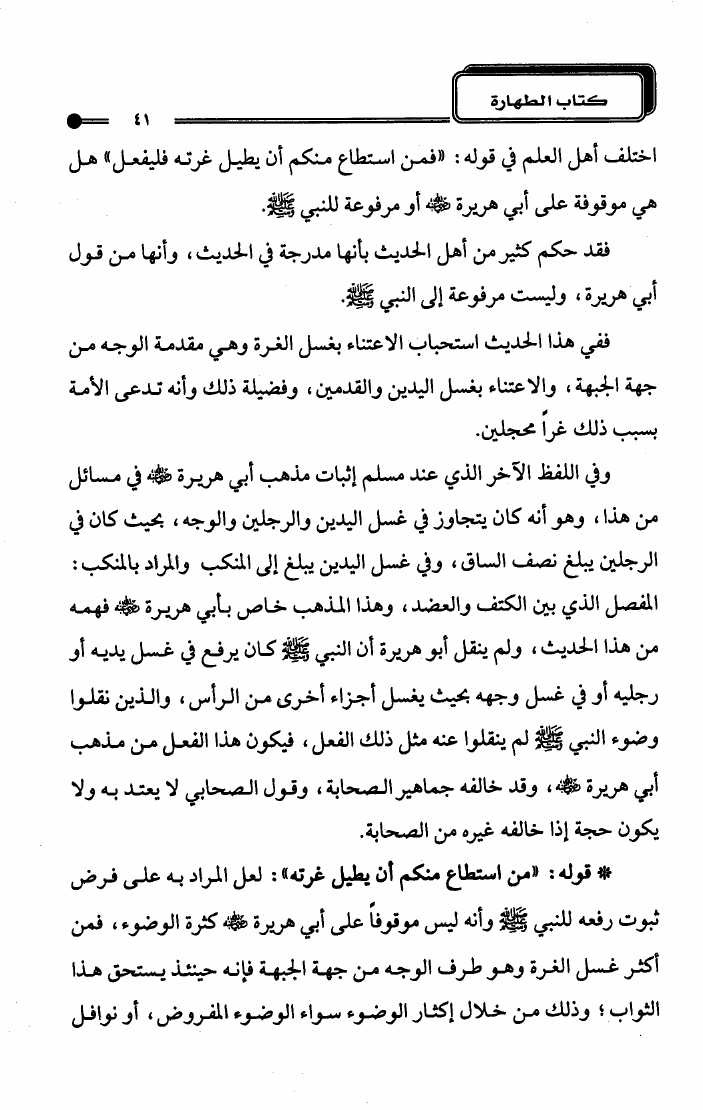 كتاب الطهارة

٤١

اختلف أهل العلم في قوله: «فمن استطاع منكم أن يطيل غرته فليفعل» هل هي موقوفة على أبي هريرة ﷺ أو مرفوعة للنبي ﷺ.

فقد حكم كثير من أهل الحديث بأنها مدرجة في الحديث، وأنها من قول أبي هريرة، وليست مرفوعة إلى النبي ﷺ.

ففي هذا الحديث استحباب الاعتناء بغسل الغرة وهي مقدمة الوجه من جهة الجبهة، والاعتناء بغسل اليدين والقدمين، وفضيلة ذلك وأنه تدعى الأمة بسبب ذلك غراً محجلين.

وفي اللفظ الآخر الذي عند مسلم إثبات مذهب أبي هريرة ﷺ في مسائل من هذا، وهو أنه كان يتجاوز في غسل اليدين والرجلين والوجه، بحيث كان في الرجلين يبلغ نصف الساق، وفي غسل اليدين يبلغ إلى المنكب والمراد بالمنكب: المفصل الذي بين الكتف والعضد، وهذا المذهب خاص بأبي هريرة ﷺ فهمه من هذا الحديث، ولم ينقل أبو هريرة أن النبي ﷺ كان يرفع في غسل يديه أو رجليه أو في غسل وجهه بحيث يغسل أجزاء أخرى من الرأس، والذين نقلوا وضوء النبي ﷺ لم ينقلوا عنه مثل ذلك الفعل، فيكون هذا الفعل من مذهب أبي هريرة ﷺ، وقد خالفه جماهير الصحابة، وقول الصحابي لا يعتد به ولا يكون حجة إذا خالفه غيره من الصحابة.

* قوله: «من استطاع منكم أن يطيل غرته»: لعل المراد به على فرض ثبوت رفعه للنبي ﷺ وأنه ليس موقوفاً على أبي هريرة ﷺ كثرة الوضوء، فمن أكثر غسل الغرة وهو طرف الوجه من جهة الجبهة فإنه حينئذ يستحق هذا الثواب؛ وذلك من خلال إكثار الوضوء سواء الوضوء المفروض، أو نوافل